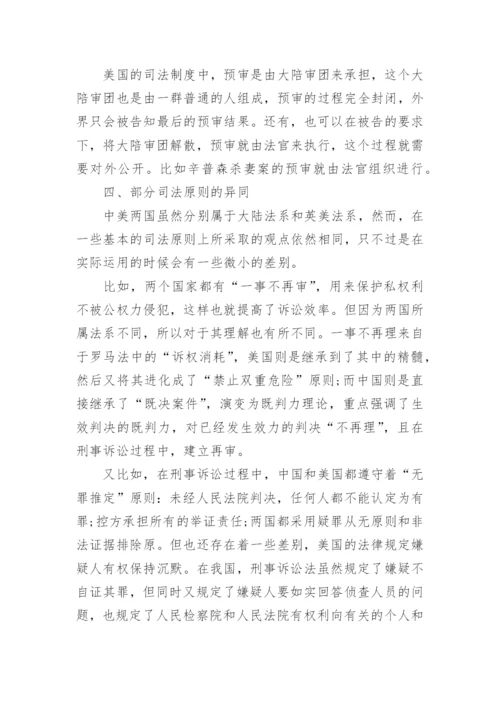 美国的司法制度中，预审是由大陪审团来承担，这个大陪审团也是由一群普通的人组成，预审的过程完全封闭，外界只会被告知最后的预审结果。还有，也可以在被告的要求下，将大陪审团解散，预审就由法官来执行，这个过程就需要对外公开。比如辛普森杀妻案的预审就由法官组织进行。

四、部分司法原则的异同

中美两国虽然分别属于大陆法系和英美法系，然而，在一些基本的司法原则上所采取的观点依然相同，只不过是在实际运用的时候会有一些微小的差别。

比如，两个国家都有“一事不再审”，用来保护私权利不被公权力侵犯，这样也就提高了诉讼效率。但因为两国所属法系不同，所以对于其理解也有所不同。一事不再理来自于罗马法中的“诉权消耗”，美国则是继承到了其中的精髓，然后又将其进化成了“禁止双重危险”原则;而中国则是直接继承了“既决案件”，演变为既判力理论，重点强调了生效判决的既判力，对已经发生效力的判决“不再理”，且在刑事诉讼过程中，建立再审。

又比如，在刑事诉讼过程中，中国和美国都遵守着“无罪推定”原则：未经人民法院判决，任何人都不能认定为有罪;控方承担所有的举证责任;两国都采用疑罪从无原则和非法证据排除原。但也还存在着一些差别，美国的法律规定嫌疑人有权保持沉默。在我国，刑事诉讼法虽然规定了嫌疑不自证其罪，但同时又规定了嫌疑人要如实回答侦查人员的问题，也规定了人民检察院和人民法院有权利向有关的个人和